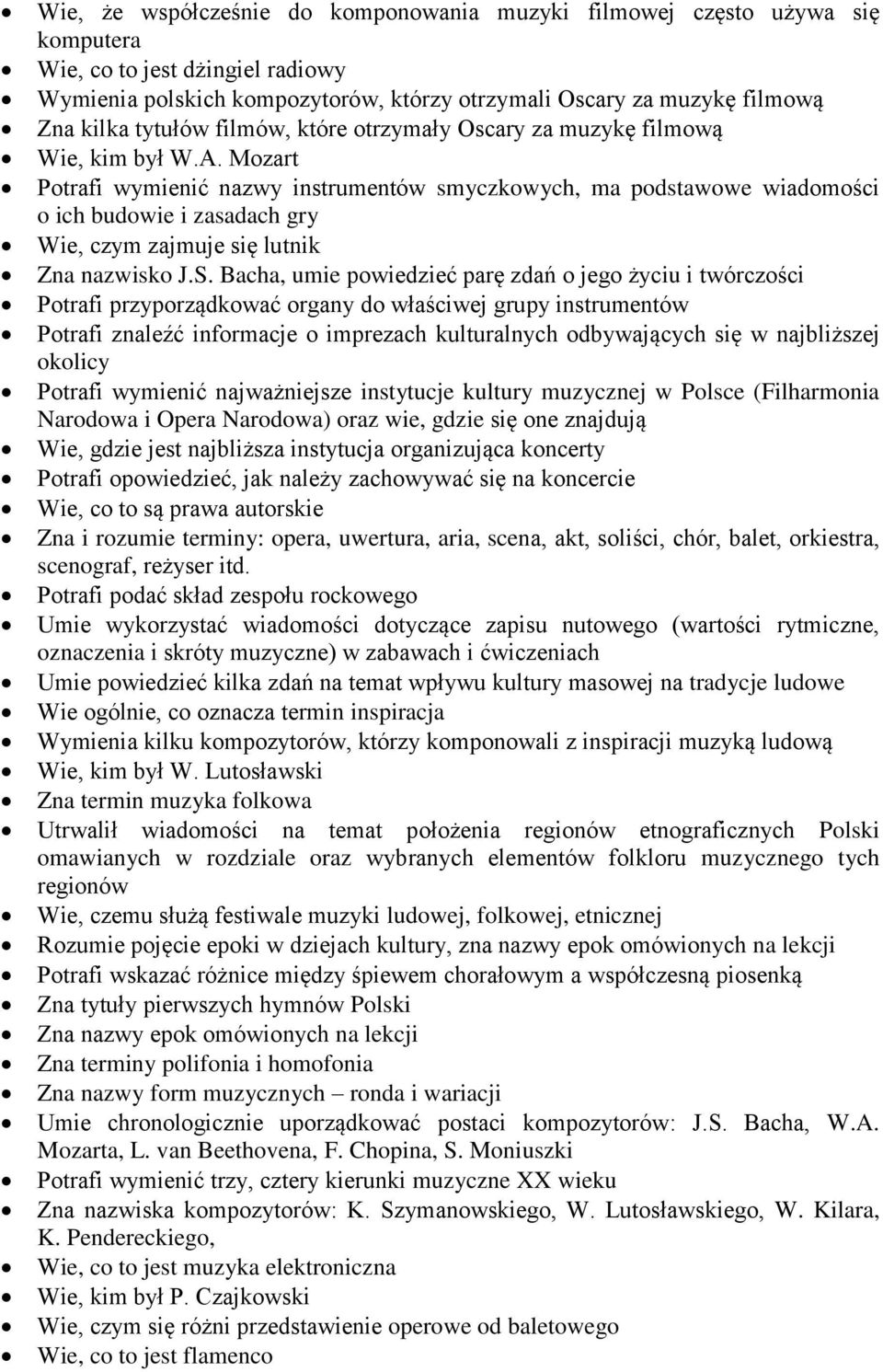 - Wie, że współcześnie do komponowania muzyki filmowej często używa się komputera
- Wie, co to jest dżingiel radiowy
- Wymienia polskich kompozytorów, którzy otrzymali Oscary za muzykę filmową
- Zna kilka tytułów filmów, które otrzymały Oscary za muzykę filmową
- Wie, kim był W.A. Mozart
- Potrafi wymienić nazwy instrumentów smyczkowych, ma podstawowe wiadomości o ich budowie i zasadach gry
- Wie, czym zajmuje się lutnik
- Zna nazwisko J.S. Bacha, umie powiedzieć parę zdań o jego życiu i twórczości
- Potrafi przyporządkować organy do właściwej grupy instrumentów
- Potrafi znaleźć informacje o imprezach kulturalnych odbywających się w najbliższej okolicy
- Potrafi wymienić najważniejsze instytucje kultury muzycznej w Polsce (Filharmonia Narodowa i Opera Narodowa) oraz wie, gdzie się one znajdują
- Wie, gdzie jest najbliższa instytucja organizująca koncerty
- Potrafi opowiedzieć, jak należy zachowywać się na koncercie
- Wie, co to są prawa autorskie
- Zna i rozumie terminy: opera, uwertura, aria, scena, akt, soliści, chór, balet, orkiestra, scenograf, reżyser itd.
- Potrafi podać skład zespołu rockowego
- Umie wykorzystać wiadomości dotyczące zapisu nutowego (wartości rytmiczne, oznaczenia i skróty muzyczne) w zabawach i ćwiczeniach
- Umie powiedzieć kilka zdań na temat wpływu kultury masowej na tradycje ludowe
- Wie ogólnie, co oznacza termin inspiracja
- Wymienia kilku kompozytorów, którzy komponowali z inspiracji muzyką ludową
- Wie, kim był W. Lutosławski
- Zna termin muzyka folkowa
- Utrwalił wiadomości na temat położenia regionów etnograficznych Polski omawianych w rozdziale oraz wybranych elementów folkloru muzycznego tych regionów
- Wie, czemu służą festiwale muzyki ludowej, folkowej, etnicznej
- Rozumie pojęcie epoki w dziejach kultury, zna nazwy epok omówionych na lekcji
- Potrafi wskazać różnice między śpiewem chorałowym a współczesną piosenką
- Zna tytuły pierwszych hymnów Polski
- Zna nazwy epok omówionych na lekcji
- Zna terminy polifonia i homofonia
- Zna nazwy form muzycznych – ronda i wariacji
- Umie chronologicznie uporządkować postaci kompozytorów: J.S. Bacha, W.A. Mozarta, L. van Beethovena, F. Chopina, S. Moniuszki
- Potrafi wymienić trzy, cztery kierunki muzyczne XX wieku
- Zna nazwiska kompozytorów: K. Szymanowskiego, W. Lutosławskiego, W. Kilara, K. Pendereckiego,
- Wie, co to jest muzyka elektroniczna
- Wie, kim był P. Czajkowski
- Wie, czym się różni przedstawienie operowe od baletowego
- Wie, co to jest flamenco